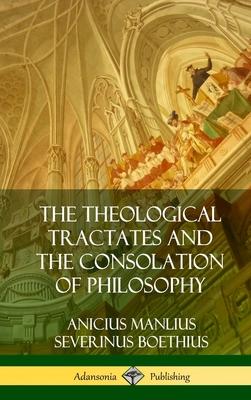 THE THEOLOGICAL TRACTATES AND THE CONSOLATION OF PHILOSOPHY

ANICIUS MANLIUS SEVERINUS BOETHIUS

Adansonia Publishing